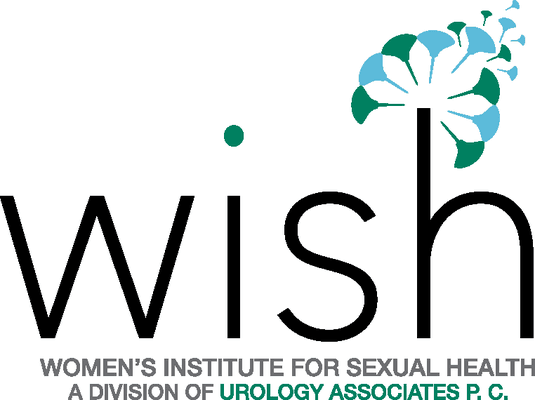 wish

WOMEN'S INSTITUTE FOR SEXUAL HEALTH
A DIVISION OF UROLOGY ASSOCIATES P. C.